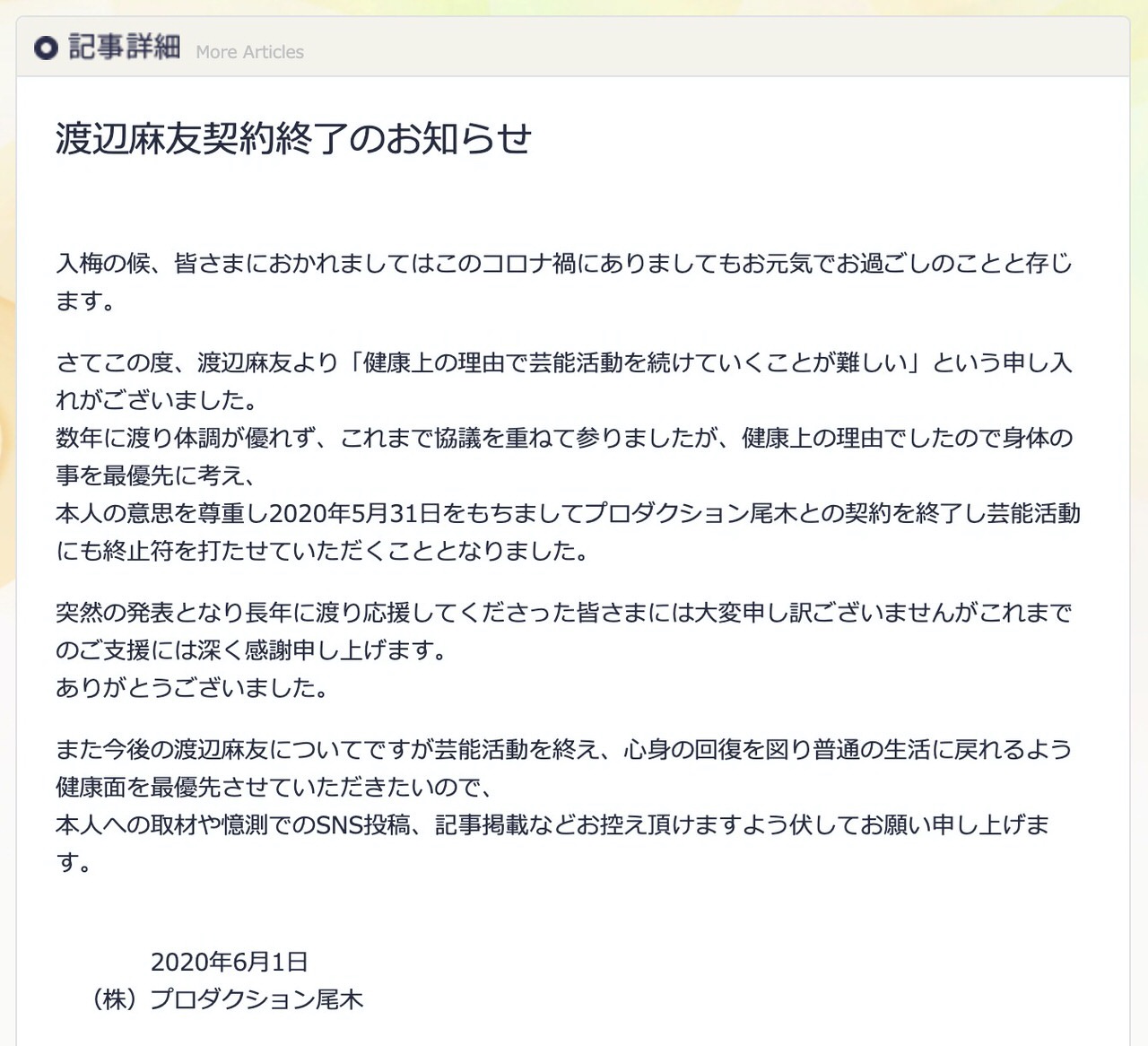 記事詳細 More Articles

渡辺麻友契約終了のお知らせ

入梅の候、皆さまにおかれましてはこのコロナ禍にありましてもお元気でお過ごしのことと存じます。

さてこの度、渡辺麻友より「健康上の理由で芸能活動を続けていくことが難しい」という申し入れがございました。
数年に渡り体調が優れず、これまで協議を重ねて参りましたが、健康上の理由でしたので身体の事を最優先に考え、
本人の意思を尊重し2020年5月31日をもちましてプロダクション尾木との契約を終了し芸能活動にも終止符を打たせていただくこととなりました。

突然の発表となり長年に渡り応援してくださった皆さまには大変申し訳ございませんがこれまでのご支援には深く感謝申し上げます。
ありがとうございました。

また今後の渡辺麻友についてですが芸能活動を終え、心身の回復を図り普通の生活に戻れるよう健康面を最優先させていただきたいので、
本人への取材や憶測でのSNS投稿、記事掲載などお控え頂けますよう伏してお願い申し上げます。

2020年6月1日
（株）プロダクション尾木